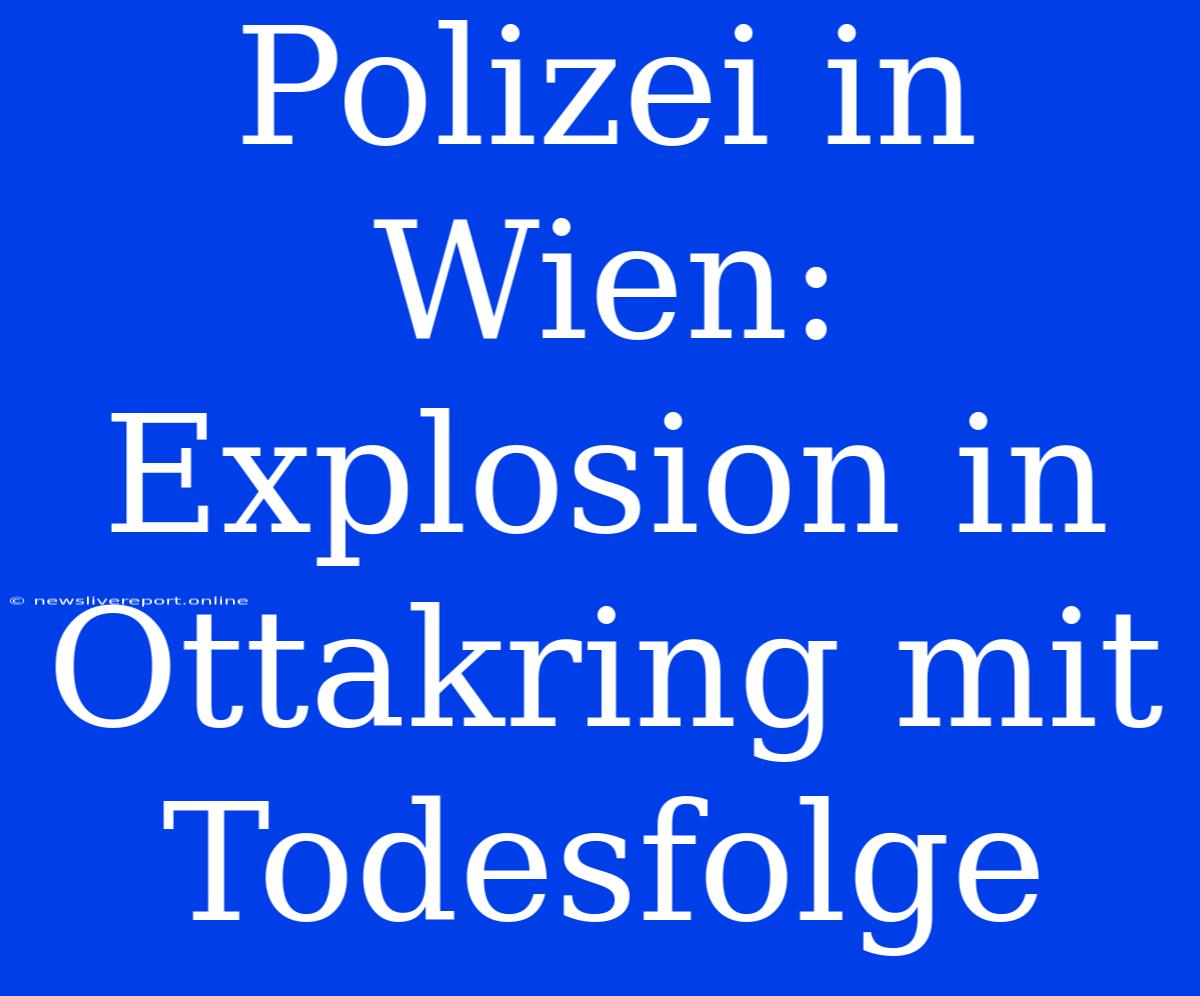 Polizei in Wien: Explosion in Ottakring mit Todesfolge

© newslivereport.online